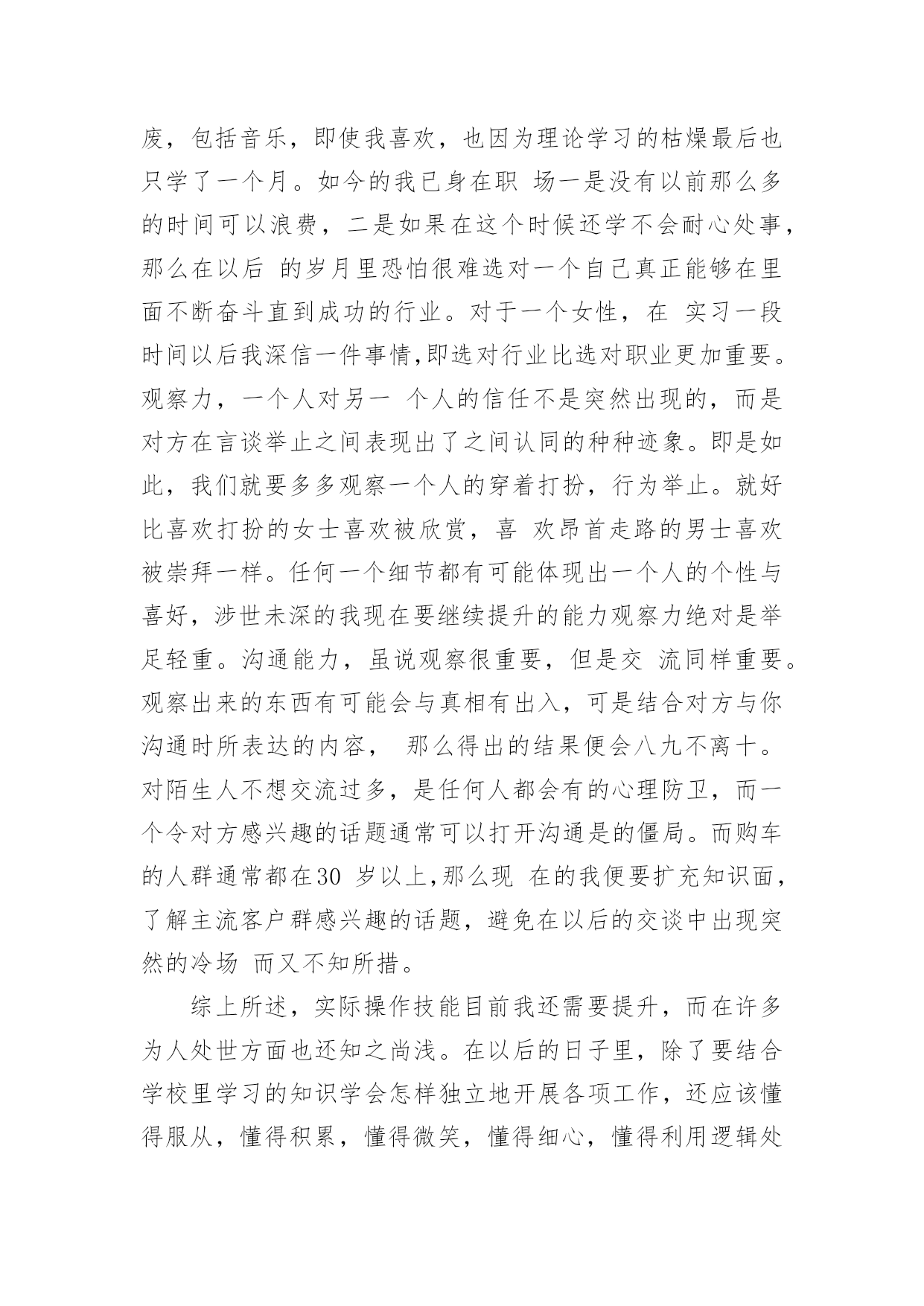 废，包括音乐，即使我喜欢，也因为理论学习的枯燥最后也只学了一个月。如今的我已身在职 场一是没有以前那么多的时间可以浪费，二是如果在这个时候还学不会耐心处事，那么在以后 的岁月里恐怕很难选对一个自己真正能够在里面不断奋斗直到成功的行业。对于一个女性，在 实习一段时间以后我深信一件事情,即选对行业比选对职业更加重要。观察力，一个人对另一 个人的信任不是突然出现的，而是对方在言谈举止之间表现出了之间认同的种种迹象。即是如此，我们就要多多观察一个人的穿着打扮，行为举止。就好比喜欢打扮的女士喜欢被欣赏，喜 欢昂首走路的男士喜欢被崇拜一样。任何一个细节都有可能体现出一个人的个性与喜好，涉世未深的我现在要继续提升的能力观察力绝对是举足轻重。沟通能力，虽说观察很重要，但是交 流同样重要。观察出来的东西有可能会与真相有出入，可是结合对方与你沟通时所表达的内容， 那么得出的结果便会八九不离十。对陌生人不想交流过多，是任何人都会有的心理防卫，而一个令对方感兴趣的话题通常可以打开沟通是的僵局。而购车的人群通常都在30 岁以上,那么现 在的我便要扩充知识面，了解主流客户群感兴趣的话题，避免在以后的交谈中出现突然的冷场 而又不知所措。

综上所述，实际操作技能目前我还需要提升，而在许多为人处世方面也还知之尚浅。在以后的日子里，除了要结合学校里学习的知识学会怎样独立地开展各项工作，还应该懂得服从，懂得积累，懂得微笑，懂得细心，懂得利用逻辑处